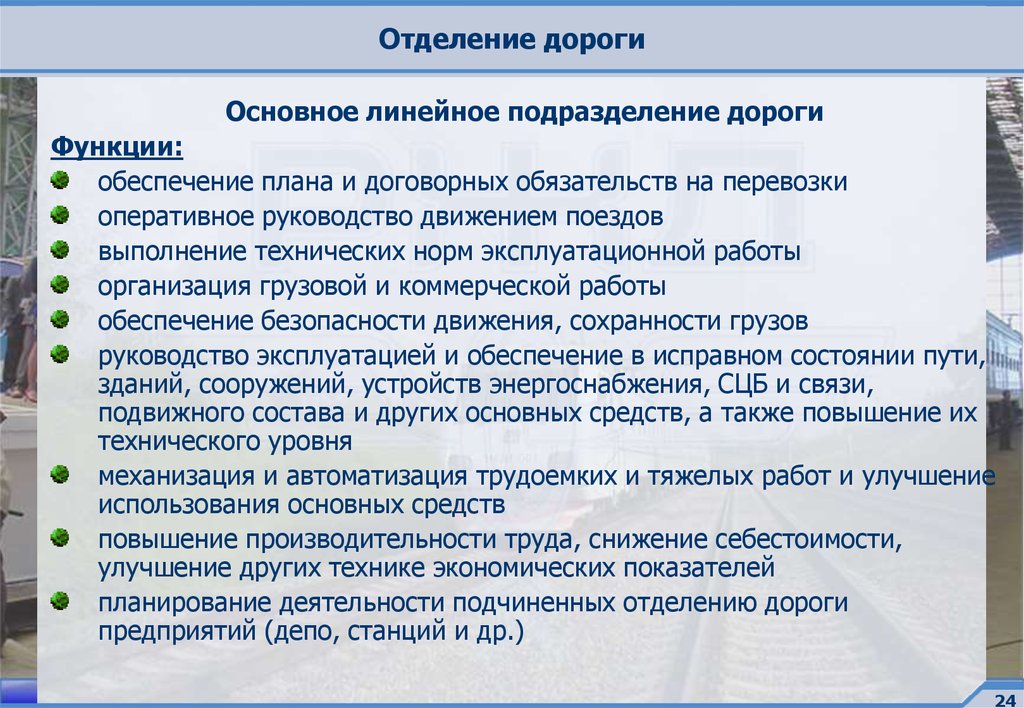 Отделение дороги

Основное линейное подразделение дороги

Функции:

обеспечение плана и договорных обязательств на перевозки

оперативное руководство движением поездов

выполнение технических норм эксплуатационной работы

организация грузовой и коммерческой работы

обеспечение безопасности движения, сохранности грузов

руководство эксплуатацией и обеспечение в исправном состоянии пути, зданий, сооружений, устройств энергоснабжения, СЦБ и связи, подвижного состава и других основных средств, а также повышение их технического уровня

механизация и автоматизация трудоемких и тяжелых работ и улучшение использования основных средств

повышение производительности труда, снижение себестоимости, улучшение других технике экономических показателей

планирование деятельности подчиненных отделению дороги предприятий (депо, станций и др.)

24